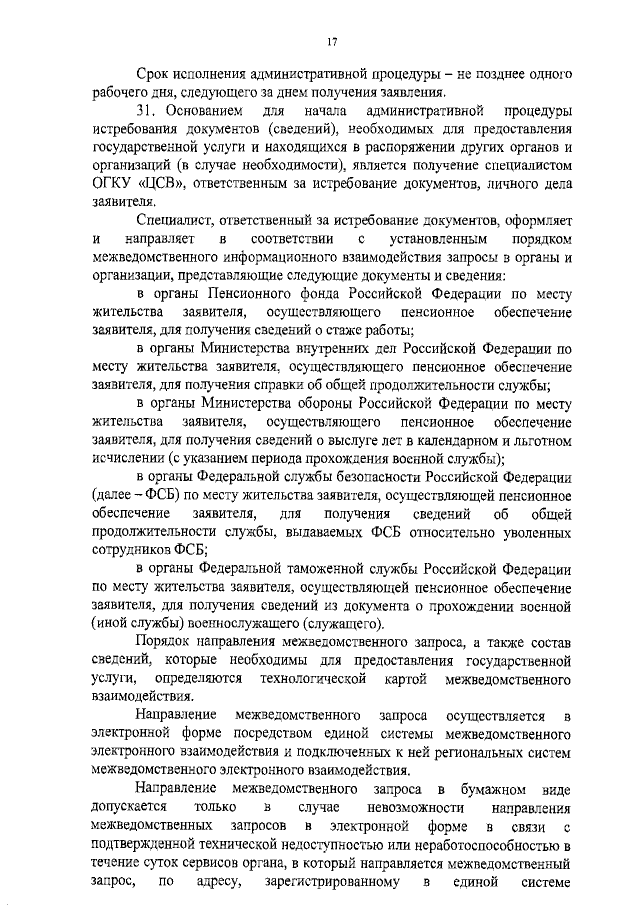 17

Срок исполнения административной процедуры – не позднее одного рабочего дня, следующего за днем получения заявления.

31. Основанием для начала административной процедуры истребования документов (сведений), необходимых для предоставления государственной услуги и находящихся в распоряжении других органов и организаций (в случае необходимости), является получение специалистом ОГКУ «ЦСВ», ответственным за истребование документов, личного дела заявителя.

Специалист, ответственный за истребование документов, оформляет и направляет в соответствии с установленным порядком межведомственного информационного взаимодействия запросы в органы и организации, представляющие следующие документы и сведения:

в органы Пенсионного фонда Российской Федерации по месту жительства заявителя, осуществляющего пенсионное обеспечение заявителя, для получения сведений о стаже работы;

в органы Министерства внутренних дел Российской Федерации по месту жительства заявителя, осуществляющего пенсионное обеспечение заявителя, для получения справки об общей продолжительности службы;

в органы Министерства обороны Российской Федерации по месту жительства заявителя, осуществляющего пенсионное обеспечение заявителя, для получения сведений о выслуге лет в календарном и льготном исчислении (с указанием периода прохождения военной службы);

в органы Федеральной службы безопасности Российской Федерации (далее – ФСБ) по месту жительства заявителя, осуществляющей пенсионное обеспечение заявителя, для получения сведений об общей продолжительности службы, выдаваемых ФСБ относительно уволенных сотрудников ФСБ;

в органы Федеральной таможенной службы Российской Федерации по месту жительства заявителя, осуществляющей пенсионное обеспечение заявителя, для получения сведений из документа о прохождении военной (иной службы) военнослужащего (служащего).

Порядок направления межведомственного запроса, а также состав сведений, которые необходимы для предоставления государственной услуги, определяются технологической картой межведомственного взаимодействия.

Направление межведомственного запроса осуществляется в электронной форме посредством единой системы межведомственного электронного взаимодействия и подключенных к ней региональных систем межведомственного электронного взаимодействия.

Направление межведомственного запроса в бумажном виде допускается только в случае невозможности направления межведомственных запросов в электронной форме в связи с подтвержденной технической недоступностью или неработоспособностью в течение суток сервисов органа, в который направляется межведомственный запрос, по адресу, зарегистрированному в единой системе